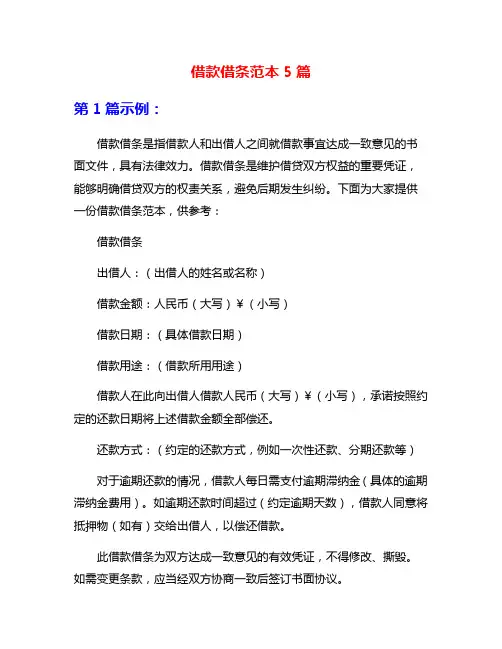 借款借条范本 5 篇

第 1 篇示例：

借款借条是指借款人和出借人之间就借款事宜达成一致意见的书面文件，具有法律效力。借款借条是维护借贷双方权益的重要凭证，能够明确借贷双方的权责关系，避免后期发生纠纷。下面为大家提供一份借款借条范本，供参考：

借款借条

出借人：（出借人的姓名或名称）

借款金额：人民币（大写）¥（小写）

借款日期：（具体借款日期）

借款用途：（借款所用用途）

借款人在此向出借人借款人民币（大写）¥（小写），承诺按照约定的还款日期将上述借款金额全部偿还。

还款方式：（约定的还款方式，例如一次性还款、分期还款等）

对于逾期还款的情况，借款人每日需支付逾期滞纳金（具体的逾期滞纳金费用）。如逾期还款时间超过（约定逾期天数），借款人同意将抵押物（如有）交给出借人，以偿还借款。

此借款借条为双方达成一致意见的有效凭证，不得修改、撕毁。如需变更条款，应当经双方协商一致后签订书面协议。